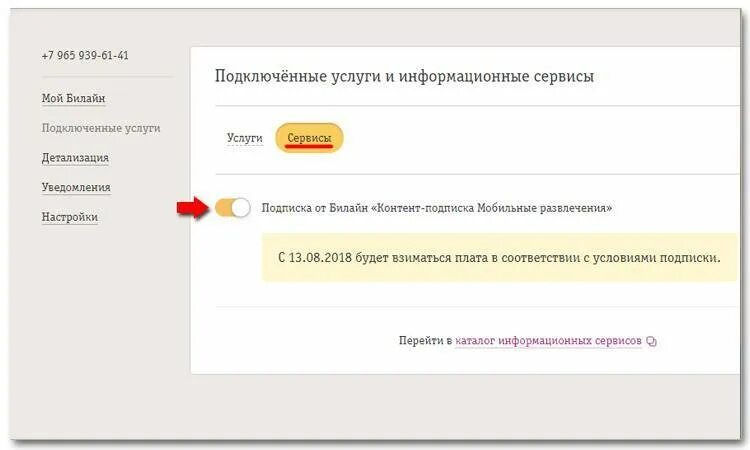 +7 965 939-61-41

Мой Билайн

Подключенные услуги

Детализация

Уведомления

Настройки

Подключённые услуги и информационные сервисы

Услуги

Сервисы

Подписка от Билайн «Контент-подписка Мобильные развлечения»

С 13.08.2018 будет взиматься плата в соответствии с условиями подписки.

Перейти в каталог информационных сервисов